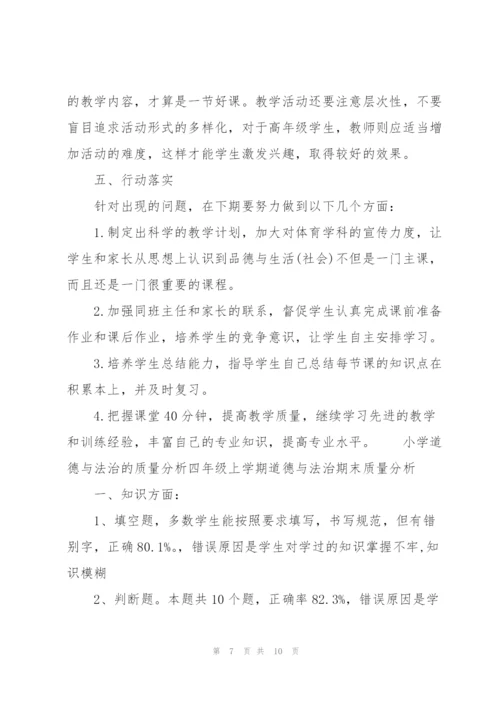 的教学内容，才算是一节好课。教学活动还要注意层次性，不要盲目追求活动形式的多样化，对于高年级学生，教师则应适当增加活动的难度，这样才能学生激发兴趣，取得较好的效果。

五、行动落实

针对出现的问题，在下期要努力做到以下几个方面：

1.制定出科学的教学计划，加大对体育学科的宣传力度，让学生和家长从思想上认识到品德与生活(社会)不但是一门主课，而且还是一门很重要的课程。

2.加强同班主任和家长的联系，督促学生认真完成课前准备作业和课后作业，培养学生的竞争意识，让学生自主安排学习。

3.培养学生总结能力，指导学生自己总结每节课的知识点在积累本上，并及时复习。

4.把握课堂40分钟，提高教学质量，继续学习先进的教学和训练经验，丰富自己的专业知识，提高专业水平。　　小学道德与法治的质量分析四年级上学期道德与法治期末质量分析

一、知识方面：

1、填空题，多数学生能按照要求填写，书写规范，但有错别字，正确80.1%。，错误原因是学生对学过的知识掌握不牢,知识模糊

2、判断题。本题共10个题，正确率82.3%，错误原因是学

第 7 页 共 10 页